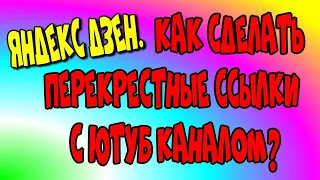 ЯНДЕКС ДЗЕН. КАК СДЕЛАТЬ ПЕРЕКРЕСТНЫЕ ССЫЛКИ С ЮТУБ КАНАЛОМ?